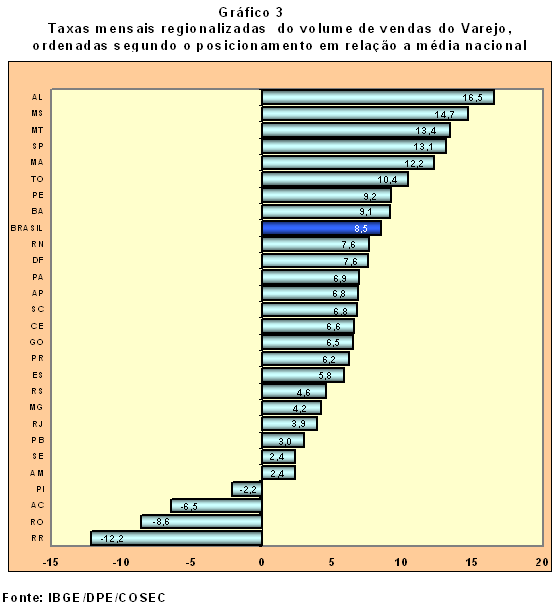 Gráfico 3
Taxas mensais regionalizadas do volume de vendas do Varejo, ordenadas segundo o posicionamento em relação a média nacional

AL 16,5
MS 14,7
MT 13,4
SP 13,1
MA 12,2
TO 10,4
PE 9,2
BA 9,1
BRASIL 8,5
RN 7,6
DF 7,6
PA 6,9
AP 6,8
SC 6,8
CE 6,6
GO 6,5
PR 6,2
ES 5,8
RS 4,6
MG 4,2
RJ 3,9
PB 3,0
SE 2,4
AM 2,4
PI -2,2
AC -6,5
RO -8,6
RR -12,2

-15 -10 -5 0 5 10 15 20

Fonte: IBGE/DPE/COSEC